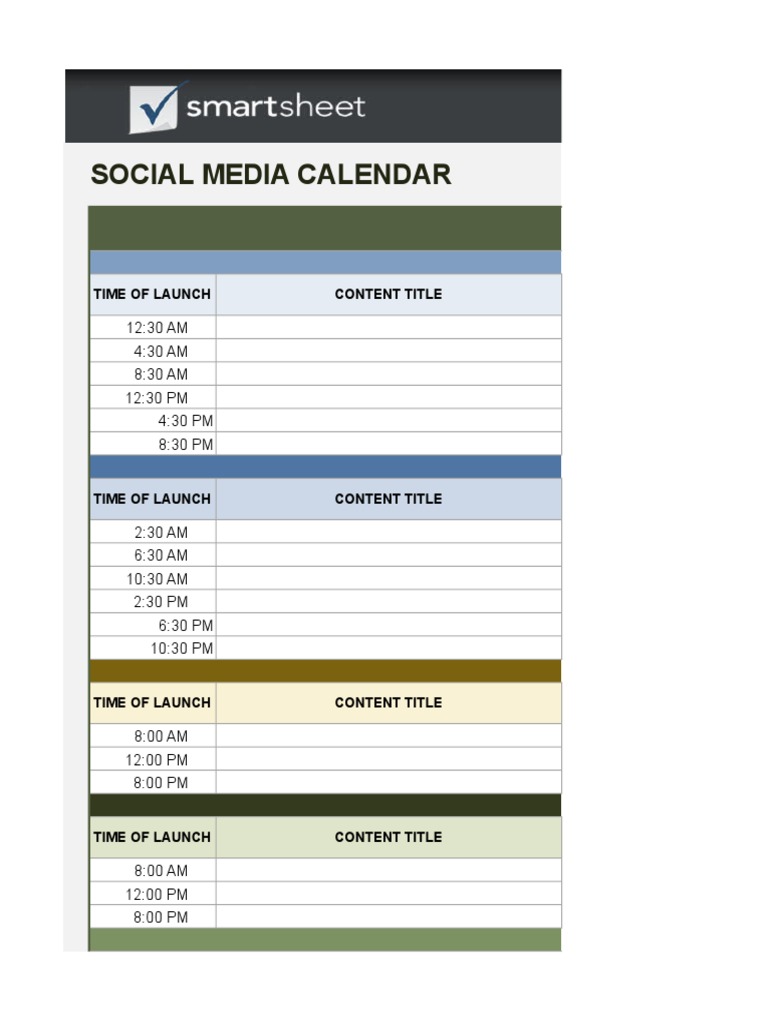 smartsheet

SOCIAL MEDIA CALENDAR

| TIME OF LAUNCH | CONTENT TITLE |
|---|---|
| 12:30 AM | |
| 4:30 AM | |
| 8:30 AM | |
| 12:30 PM | |
| 4:30 PM | |
| 8:30 PM | |

| TIME OF LAUNCH | CONTENT TITLE |
|---|---|
| 2:30 AM | |
| 6:30 AM | |
| 10:30 AM | |
| 2:30 PM | |
| 6:30 PM | |
| 10:30 PM | |

| TIME OF LAUNCH | CONTENT TITLE |
|---|---|
| 8:00 AM | |
| 12:00 PM | |
| 8:00 PM | |

| TIME OF LAUNCH | CONTENT TITLE |
|---|---|
| 8:00 AM | |
| 12:00 PM | |
| 8:00 PM | |